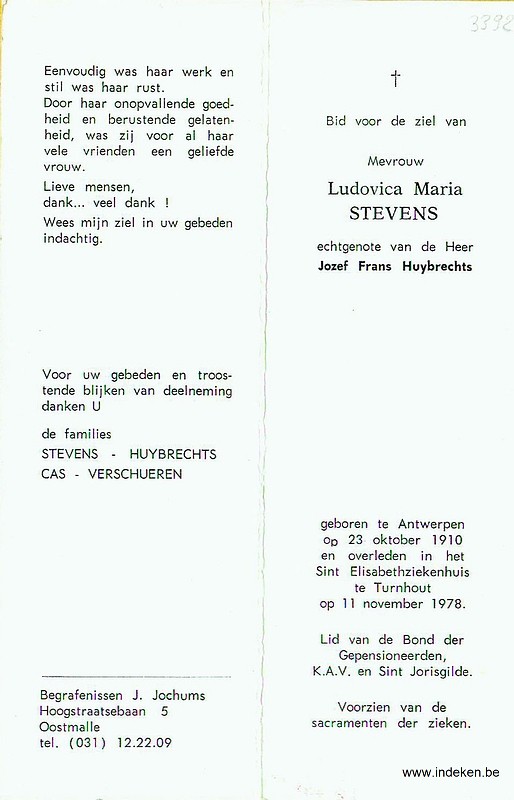 Eenvoudig was haar werk en stil was haar rust.
Door haar onopvallende goedheid en berustende gelatenheid, was zij voor al haar vele vrienden een geliefde vrouw.

Lieve mensen,
dank... veel dank !

Wees mijn ziel in uw gebeden indachtig.

Voor uw gebeden en troostende blijken van deelneming danken U

de families
STEVENS - HUYBRECHTS
CAS - VERSCHUEREN

Begrafenissen J. Jochums
Hoogstraatsebaan 5
Oostmalle
tel. (031) 12.22.09

3392

†

Bid voor de ziel van

Mevrouw
Ludovica Maria
STEVENS

echtgenote van de Heer
Jozef Frans Huybrechts

geboren te Antwerpen
op 23 oktober 1910
en overleden in het
Sint Elisabethziekenhuis
te Turnhout
op 11 november 1978.

Lid van de Bond der
Gepensioneerden,
K.A.V. en Sint Jorisgilde.

Voorzien van de
sacramenten der zieken.

www.indeken.be